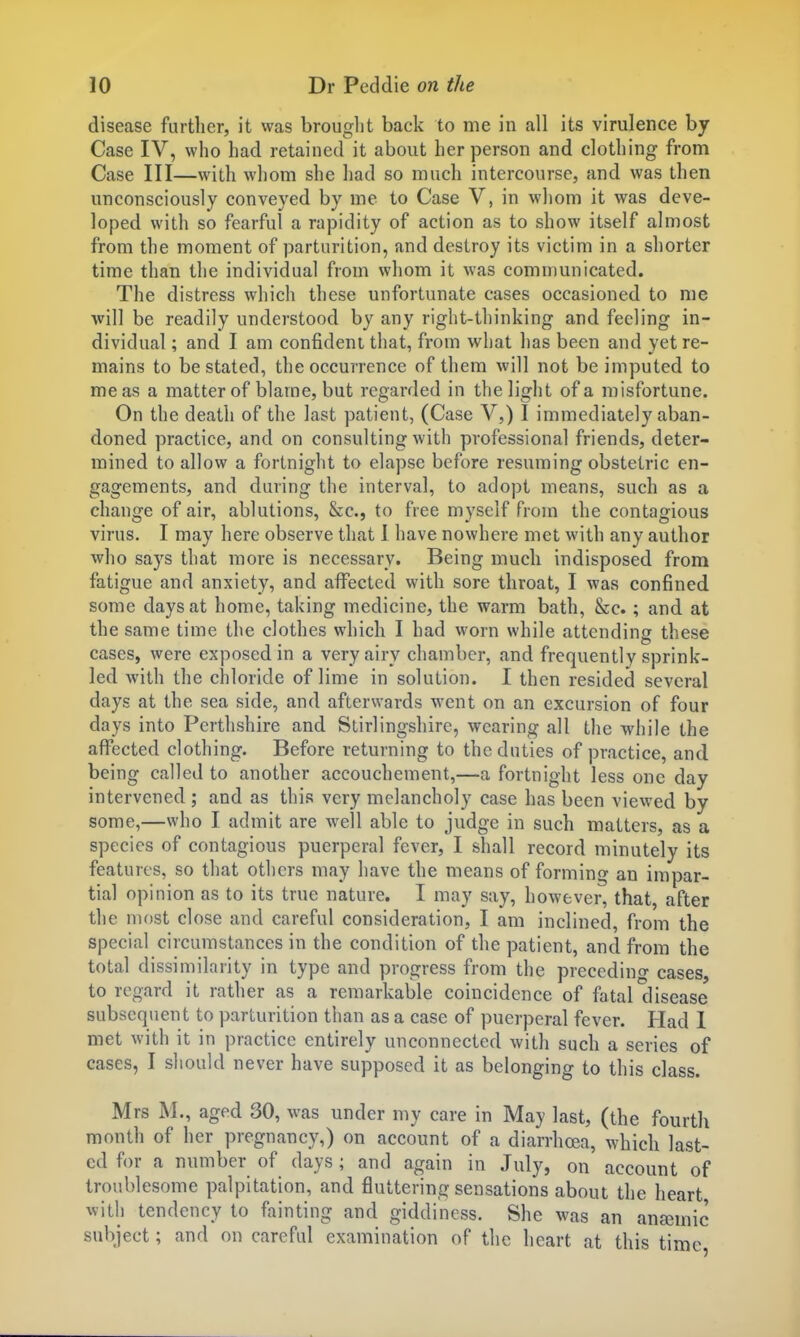 10 Dr Peddie on the

disease further, it was brought back to me in all its virulence by Case IV, who had retained it about her person and clothing from Case III—with whom she had so much intercourse, and was then unconsciously conveyed by me to Case V, in whom it was developed with so fearful a rapidity of action as to show itself almost from the moment of parturition, and destroy its victim in a shorter time than the individual from whom it was communicated.

The distress which these unfortunate cases occasioned to me will be readily understood by any right-thinking and feeling individual; and I am confident that, from what has been and yet remains to be stated, the occurrence of them will not be imputed to me as a matter of blame, but regarded in the light of a misfortune. On the death of the last patient, (Case V,) I immediately abandoned practice, and on consulting with professional friends, determined to allow a fortnight to elapse before resuming obstetric engagements, and during the interval, to adopt means, such as a change of air, ablutions, &c., to free myself from the contagious virus. I may here observe that I have nowhere met with any author who says that more is necessary. Being much indisposed from fatigue and anxiety, and affected with sore throat, I was confined some days at home, taking medicine, the warm bath, &c.; and at the same time the clothes which I had worn while attending these cases, were exposed in a very airy chamber, and frequently sprinkled with the chloride of lime in solution. I then resided several days at the sea side, and afterwards went on an excursion of four days into Perthshire and Stirlingshire, wearing all the while the affected clothing. Before returning to the duties of practice, and being called to another accouchement,—a fortnight less one day intervened; and as this very melancholy case has been viewed by some,—who I admit are well able to judge in such matters, as a species of contagious puerperal fever, I shall record minutely its features, so that others may have the means of forming an impartial opinion as to its true nature. I may say, however, that, after the most close and careful consideration, I am inclined, from the special circumstances in the condition of the patient, and from the total dissimilarity in type and progress from the preceding cases, to regard it rather as a remarkable coincidence of fatal disease subsequent to parturition than as a case of puerperal fever. Had I met with it in practice entirely unconnected with such a series of cases, I should never have supposed it as belonging to this class.

Mrs M., aged 30, was under my care in May last, (the fourth month of her pregnancy,) on account of a diarrhœa, which lasted for a number of days; and again in July, on account of troublesome palpitation, and fluttering sensations about the heart, with tendency to fainting and giddiness. She was an anæmic subject; and on careful examination of the heart at this time,